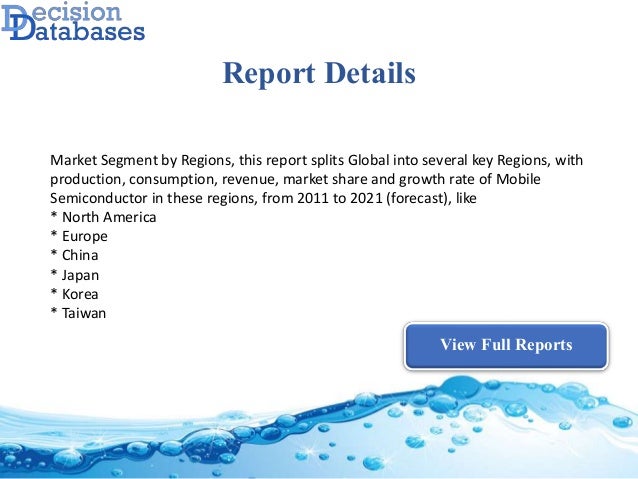 Decision
Databases

Report Details

Market Segment by Regions, this report splits Global into several key Regions, with production, consumption, revenue, market share and growth rate of Mobile Semiconductor in these regions, from 2011 to 2021 (forecast), like
* North America
* Europe
* China
* Japan
* Korea
* Taiwan

View Full Reports